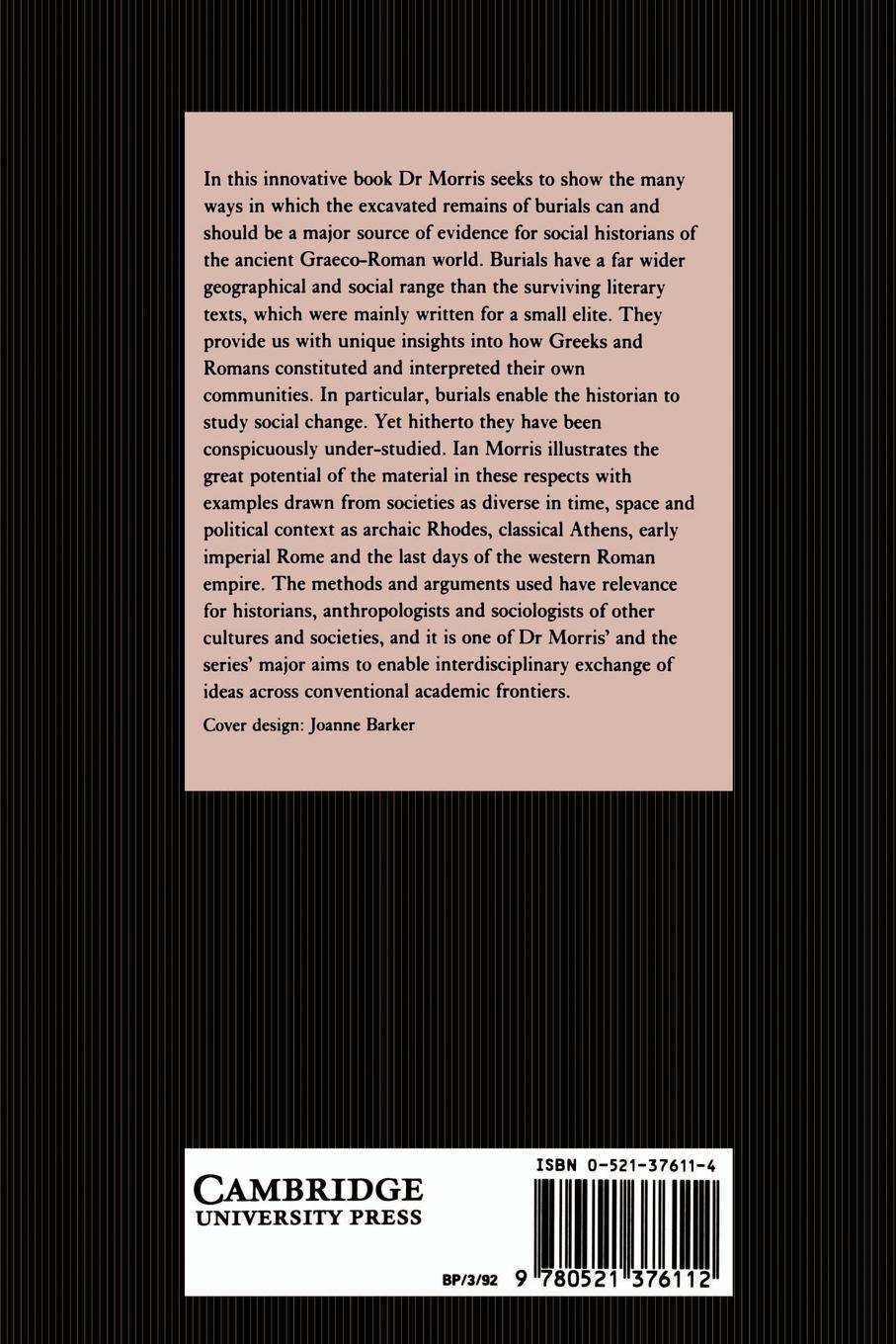 In this innovative book Dr Morris seeks to show the many ways in which the excavated remains of burials can and should be a major source of evidence for social historians of the ancient Graeco-Roman world. Burials have a far wider geographical and social range than the surviving literary texts, which were mainly written for a small elite. They provide us with unique insights into how Greeks and Romans constituted and interpreted their own communities. In particular, burials enable the historian to study social change. Yet hitherto they have been conspicuously under-studied. Ian Morris illustrates the great potential of the material in these respects with examples drawn from societies as diverse in time, space and political context as archaic Rhodes, classical Athens, early imperial Rome and the last days of the western Roman empire. The methods and arguments used have relevance for historians, anthropologists and sociologists of other cultures and societies, and it is one of Dr Morris' and the series' major aims to enable interdisciplinary exchange of ideas across conventional academic frontiers.

Cover design: Joanne Barker

CAMBRIDGE
UNIVERSITY PRESS

ISBN 0-521-37611-4

BP/3/92 9 780521 376112